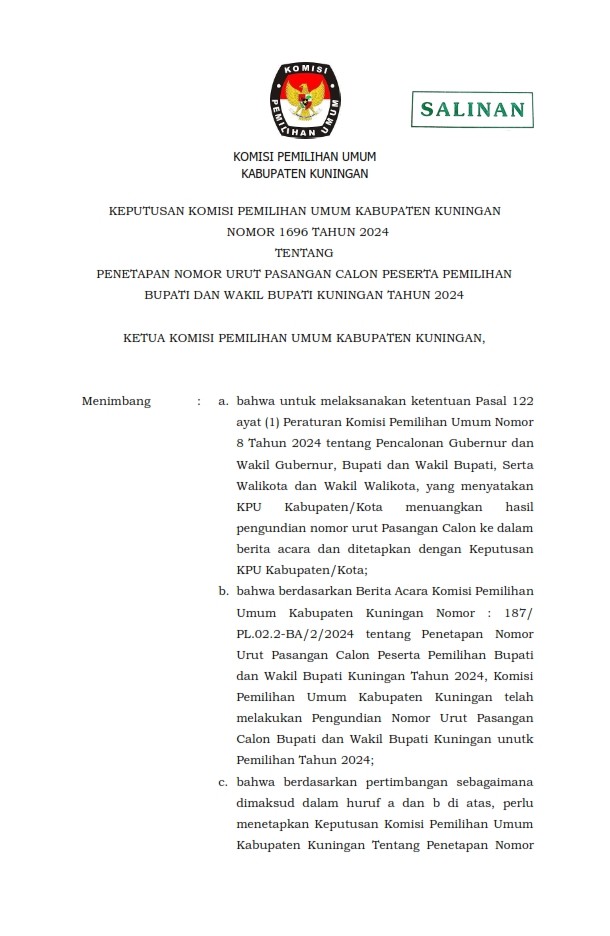 KOMISI PEMILIHAN UMUM

SALINAN

KOMISI PEMILIHAN UMUM
KABUPATEN KUNINGAN

KEPUTUSAN KOMISI PEMILIHAN UMUM KABUPATEN KUNINGAN
NOMOR 1696 TAHUN 2024
TENTANG
PENETAPAN NOMOR URUT PASANGAN CALON PESERTA PEMILIHAN
BUPATI DAN WAKIL BUPATI KUNINGAN TAHUN 2024

KETUA KOMISI PEMILIHAN UMUM KABUPATEN KUNINGAN,

Menimbang : a. bahwa untuk melaksanakan ketentuan Pasal 122 ayat (1) Peraturan Komisi Pemilihan Umum Nomor 8 Tahun 2024 tentang Pencalonan Gubernur dan Wakil Gubernur, Bupati dan Wakil Bupati, Serta Walikota dan Wakil Walikota, yang menyatakan KPU Kabupaten/Kota menuangkan hasil pengundian nomor urut Pasangan Calon ke dalam berita acara dan ditetapkan dengan Keputusan KPU Kabupaten/Kota;

b. bahwa berdasarkan Berita Acara Komisi Pemilihan Umum Kabupaten Kuningan Nomor : 187/ PL.02.2-BA/2/2024 tentang Penetapan Nomor Urut Pasangan Calon Peserta Pemilihan Bupati dan Wakil Bupati Kuningan Tahun 2024, Komisi Pemilihan Umum Kabupaten Kuningan telah melakukan Pengundian Nomor Urut Pasangan Calon Bupati dan Wakil Bupati Kuningan unutk Pemilihan Tahun 2024;

c. bahwa berdasarkan pertimbangan sebagaimana dimaksud dalam huruf a dan b di atas, perlu menetapkan Keputusan Komisi Pemilihan Umum Kabupaten Kuningan Tentang Penetapan Nomor